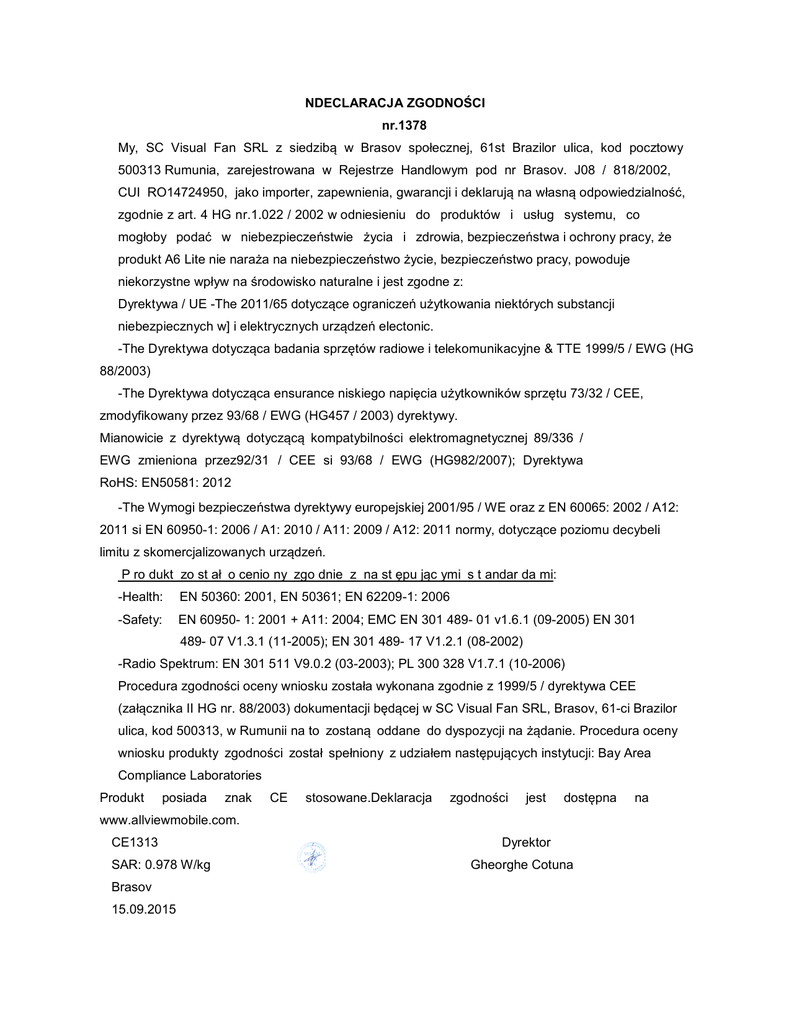 NDECLARACJA ZGODNOŚCI
nr.1378

My, SC Visual Fan SRL z siedzibą w Brasov społecznej, 61st Brazilor ulica, kod pocztowy 500313 Rumunia, zarejestrowana w Rejestrze Handlowym pod nr Brasov. J08 / 818/2002, CUI RO14724950, jako importer, zapewnienia, gwarancji i deklarują na własną odpowiedzialność, zgodnie z art. 4 HG nr.1.022 / 2002 w odniesieniu do produktów i usług systemu, co mogłoby podać w niebezpieczeństwie życia i zdrowia, bezpieczeństwa i ochrony pracy, że produkt A6 Lite nie naraża na niebezpieczeństwo życie, bezpieczeństwo pracy, powoduje niekorzystne wpływ na środowisko naturalne i jest zgodne z:

Dyrektywa / UE -The 2011/65 dotyczące ograniczeń użytkowania niektórych substancji niebezpiecznych w] i elektrycznych urządzeń electonic.

-The Dyrektywa dotycząca badania sprzętów radiowe i telekomunikacyjne & TTE 1999/5 / EWG (HG 88/2003)

-The Dyrektywa dotycząca ensurance niskiego napięcia użytkowników sprzętu 73/32 / CEE, zmodyfikowany przez 93/68 / EWG (HG457 / 2003) dyrektywy.

Mianowicie z dyrektywą dotyczącą kompatybilności elektromagnetycznej 89/336 / EWG zmieniona przez92/31 / CEE si 93/68 / EWG (HG982/2007); Dyrektywa RoHS: EN50581: 2012

-The Wymogi bezpieczeństwa dyrektywy europejskiej 2001/95 / WE oraz z EN 60065: 2002 / A12: 2011 si EN 60950-1: 2006 / A1: 2010 / A11: 2009 / A12: 2011 normy, dotyczące poziomu decybeli limitu z skomercjalizowanych urządzeń.

P ro dukt zo st ał o cenio ny zgo dnie z na st ępu jąc ymi s t andar da mi:

-Health: EN 50360: 2001, EN 50361; EN 62209-1: 2006

-Safety: EN 60950- 1: 2001 + A11: 2004; EMC EN 301 489- 01 v1.6.1 (09-2005) EN 301 489- 07 V1.3.1 (11-2005); EN 301 489- 17 V1.2.1 (08-2002)

-Radio Spektrum: EN 301 511 V9.0.2 (03-2003); PL 300 328 V1.7.1 (10-2006)

Procedura zgodności oceny wniosku została wykonana zgodnie z 1999/5 / dyrektywa CEE (załącznika II HG nr. 88/2003) dokumentacji będącej w SC Visual Fan SRL, Brasov, 61-ci Brazilor ulica, kod 500313, w Rumunii na to zostaną oddane do dyspozycji na żądanie. Procedura oceny wniosku produkty zgodności został spełniony z udziałem następujących instytucji: Bay Area Compliance Laboratories

Produkt posiada znak CE stosowane.Deklaracja zgodności jest dostępna na www.allviewmobile.com.

CE1313
SAR: 0.978 W/kg
Brasov
15.09.2015

Dyrektor
Gheorghe Cotuna